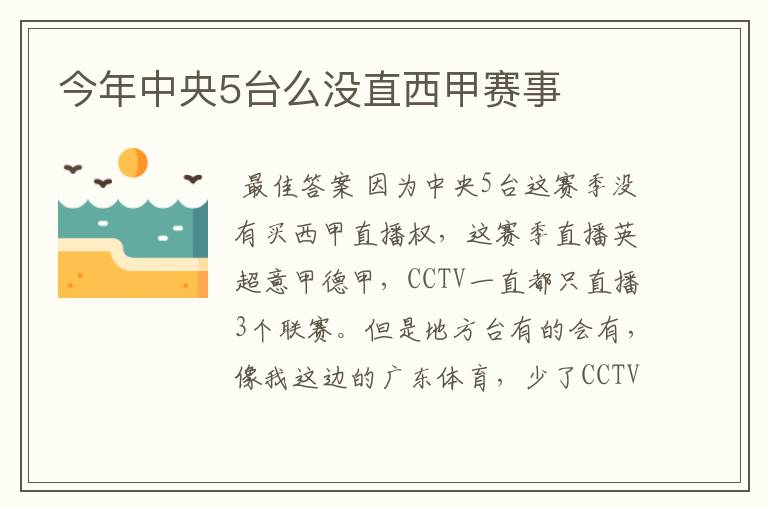 今年中央5台么没直西甲赛事

最佳答案 因为中央5台这赛季没有买西甲直播权，这赛季直播英超意甲德甲，CCTV一直都只直播3个联赛。但是地方台有的会有，像我这边的广东体育，少了CCTV